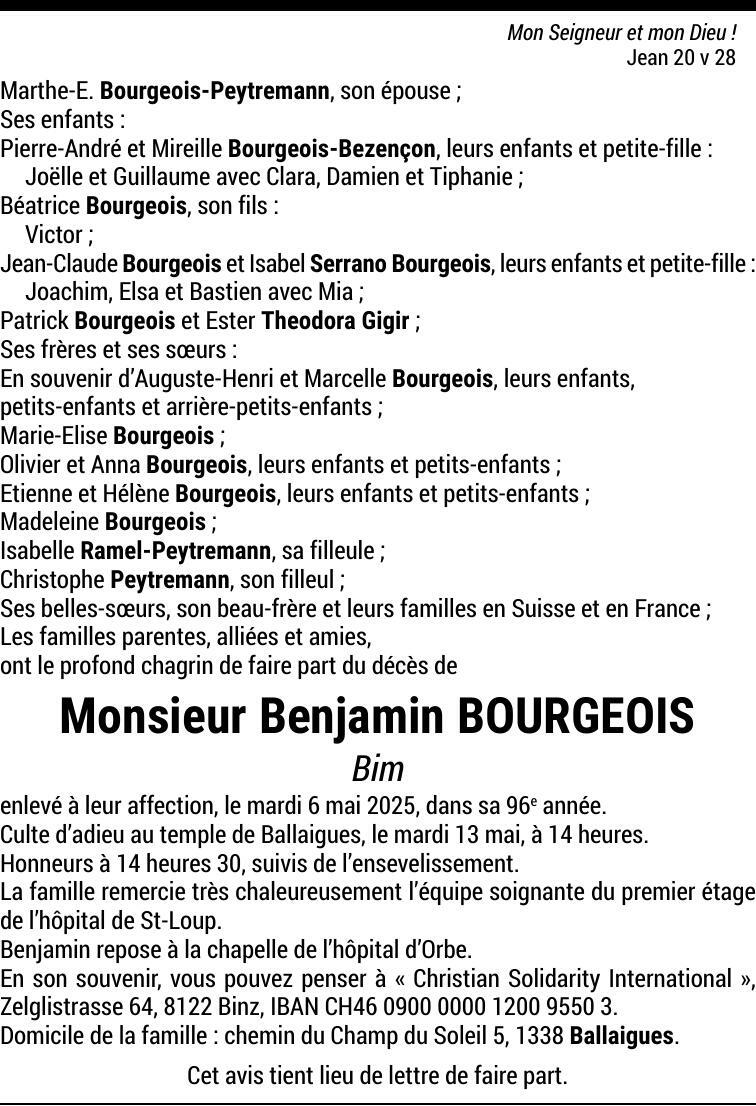 Mon Seigneur et mon Dieu !
Jean 20 v 28

Marthe-E. Bourgeois-Peytremann, son épouse ;
Ses enfants :
Pierre-André et Mireille Bourgeois-Bezençon, leurs enfants et petite-fille :
Joëlle et Guillaume avec Clara, Damien et Tiphanie ;
Béatrice Bourgeois, son fils :
Victor ;
Jean-Claude Bourgeois et Isabel Serrano Bourgeois, leurs enfants et petite-fille :
Joachim, Elsa et Bastien avec Mia ;
Patrick Bourgeois et Ester Theodora Gigir ;
Ses frères et ses sœurs :
En souvenir d'Auguste-Henri et Marcelle Bourgeois, leurs enfants, petits-enfants et arrière-petits-enfants ;
Marie-Elise Bourgeois ;
Olivier et Anna Bourgeois, leurs enfants et petits-enfants ;
Etienne et Hélène Bourgeois, leurs enfants et petits-enfants ;
Madeleine Bourgeois ;
Isabelle Ramel-Peytremann, sa filleule ;
Christophe Peytremann, son filleul ;
Ses belles-sœurs, son beau-frère et leurs familles en Suisse et en France ;
Les familles parentes, alliées et amies,
ont le profond chagrin de faire part du décès de

Monsieur Benjamin BOURGEOIS

Bim

enlevé à leur affection, le mardi 6 mai 2025, dans sa 96e année.
Culte d'adieu au temple de Ballaigues, le mardi 13 mai, à 14 heures.
Honneurs à 14 heures 30, suivis de l'ensevelissement.
La famille remercie très chaleureusement l'équipe soignante du premier étage de l'hôpital de St-Loup.
Benjamin repose à la chapelle de l'hôpital d'Orbe.
En son souvenir, vous pouvez penser à « Christian Solidarity International », Zelglistrasse 64, 8122 Binz, IBAN CH46 0900 0000 1200 9550 3.
Domicile de la famille : chemin du Champ du Soleil 5, 1338 Ballaigues.

Cet avis tient lieu de lettre de faire part.